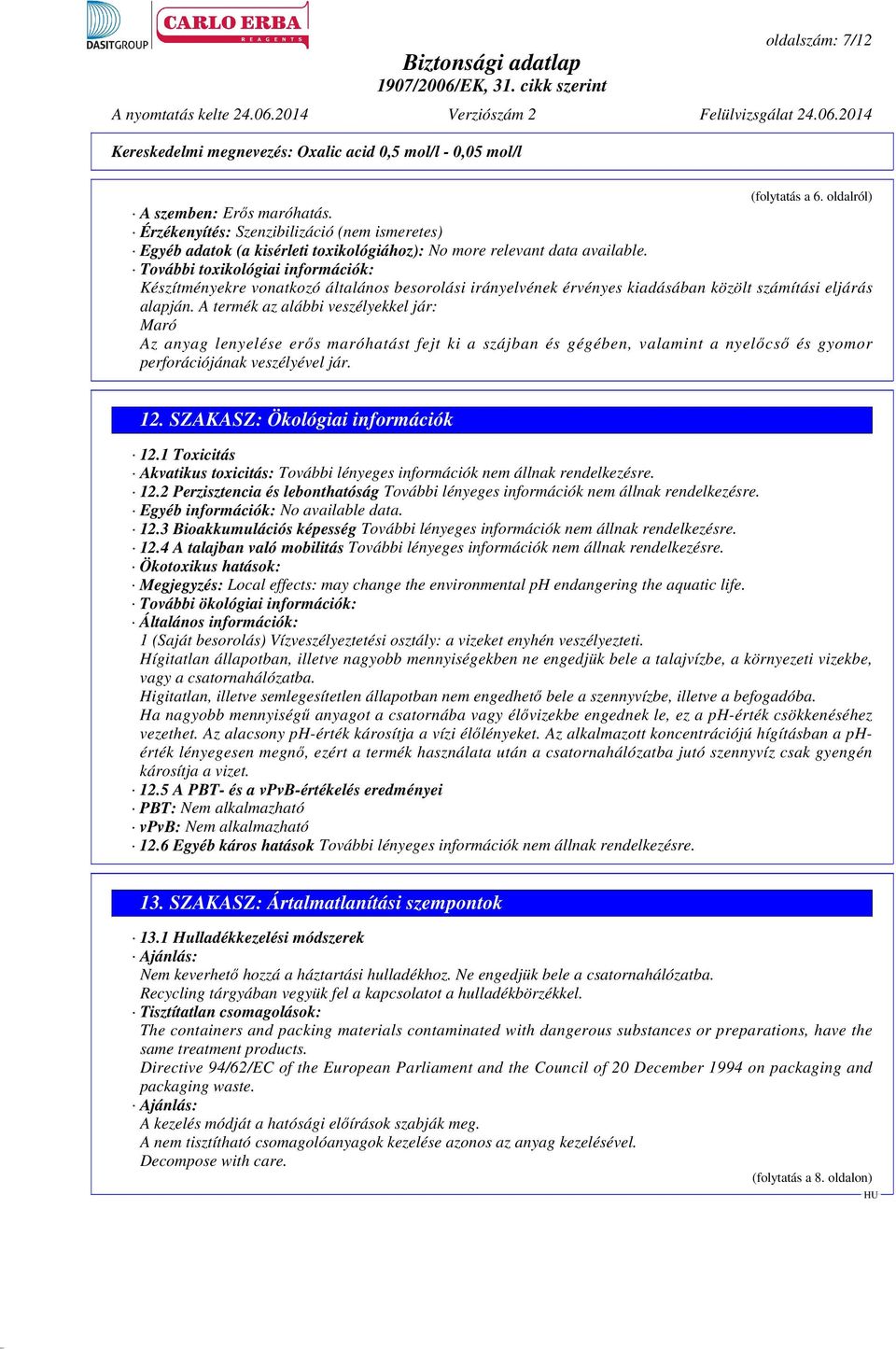 DASITGROUP CARLO ERBA REAGENTS

oldalszám: 7/12

Biztonsági adatlap
1907/2006/EK, 31. cikk szerint

A nyomtatás kelte 24.06.2014 Verziószám 2 Felülvizsgálat 24.06.2014

Kereskedelmi megnevezés: Oxalic acid 0,5 mol/l - 0,05 mol/l

(folytatás a 6. oldalról)

· A szemben: Erős maróhatás.
· Érzékenyítés: Szenzibilizáció (nem ismeretes)
· Egyéb adatok (a kisérleti toxikológiához): No more relevant data available.
· További toxikológiai információk:
Készítményekre vonatkozó általános besorolási irányelvének érvényes kiadásában közölt számítási eljárás alapján. A termék az alábbi veszélyekkel jár:
Maró
Az anyag lenyelése erős maróhatást fejt ki a szájban és gégében, valamint a nyelőcső és gyomor perforációjának veszélyével jár.

12. SZAKASZ: Ökológiai információk

· 12.1 Toxicitás
· Akvatikus toxicitás: További lényeges információk nem állnak rendelkezésre.
· 12.2 Perzisztencia és lebonthatóság További lényeges információk nem állnak rendelkezésre.
· Egyéb információk: No available data.
· 12.3 Bioakkumulációs képesség További lényeges információk nem állnak rendelkezésre.
· 12.4 A talajban való mobilitás További lényeges információk nem állnak rendelkezésre.
· Ökotoxikus hatások:
· Megjegyzés: Local effects: may change the environmental pH endangering the aquatic life.
· További ökológiai információk:
· Általános információk:
1 (Saját besorolás) Vízveszélyeztetési osztály: a vizeket enyhén veszélyezteti.
Hígitatlan állapotban, illetve nagyobb mennyiségekben ne engedjük bele a talajvízbe, a környezeti vizekbe, vagy a csatornahálózatba.
Higitatlan, illetve semlegesítetlen állapotban nem engedhető bele a szennyvízbe, illetve a befogadóba.
Ha nagyobb mennyiségű anyagot a csatornába vagy élővizekbe engednek le, ez a pH-érték csökkenéséhez vezethet. Az alacsony pH-érték károsítja a vízi élőlényeket. Az alkalmazott koncentrációjú hígításban a pH-érték lényegesen megnő, ezért a termék használata után a csatornahálózatba jutó szennyvíz csak gyengén károsítja a vizet.
· 12.5 A PBT- és a vPvB-értékelés eredményei
· PBT: Nem alkalmazható
· vPvB: Nem alkalmazható
· 12.6 Egyéb káros hatások További lényeges információk nem állnak rendelkezésre.

13. SZAKASZ: Ártalmatlanítási szempontok

· 13.1 Hulladékkezelési módszerek
· Ajánlás:
Nem keverhető hozzá a háztartási hulladékhoz. Ne engedjük bele a csatornahálózatba.
Recycling tárgyában vegyük fel a kapcsolatot a hulladékbörzékkel.
· Tisztítatlan csomagolások:
The containers and packing materials contaminated with dangerous substances or preparations, have the same treatment products.
Directive 94/62/EC of the European Parliament and the Council of 20 December 1994 on packaging and packaging waste.
· Ajánlás:
A kezelés módját a hatósági előírások szabják meg.
A nem tisztítható csomagolóanyagok kezelése azonos az anyag kezelésével.
Decompose with care.

(folytatás a 8. oldalon)
HU